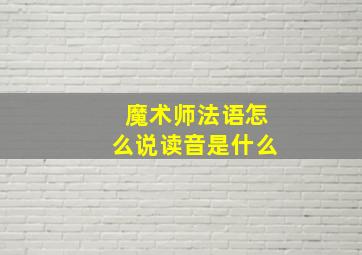 魔术师法语怎么说读音是什么